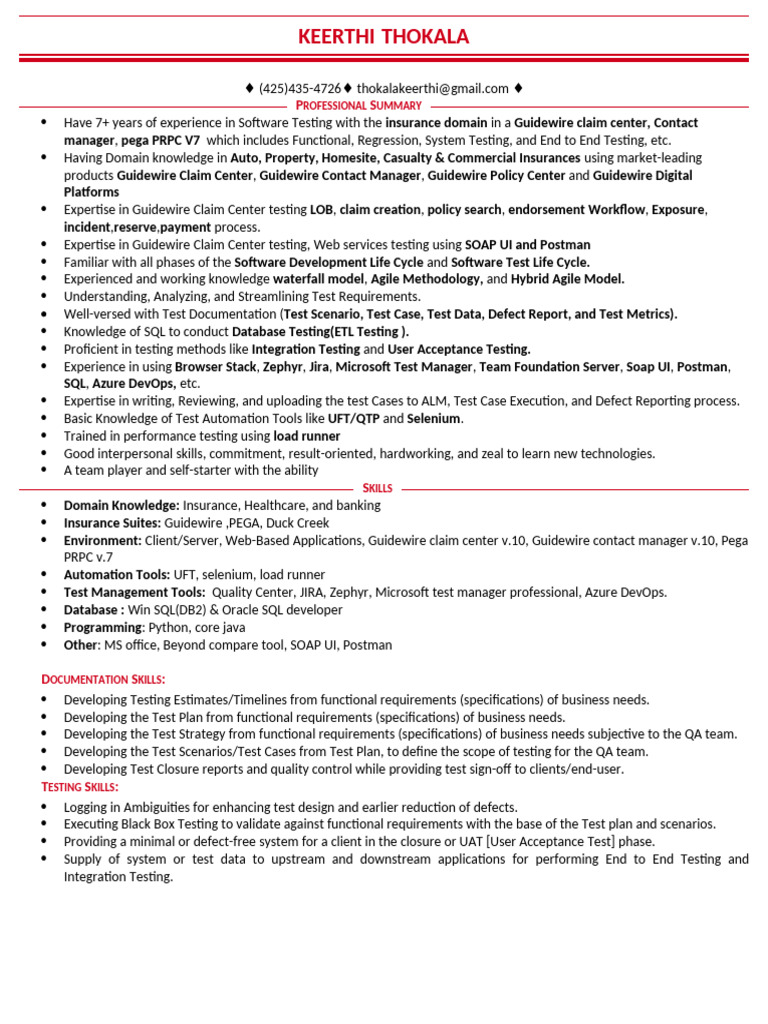 KEERTHI THOKALA

♦ (425)435-4726♦ thokalakeerthi@gmail.com ♦

PROFESSIONAL SUMMARY

- Have 7+ years of experience in Software Testing with the insurance domain in a Guidewire claim center, Contact manager, pega PRPC V7 which includes Functional, Regression, System Testing, and End to End Testing, etc.
- Having Domain knowledge in Auto, Property, Homesite, Casualty & Commercial Insurances using market-leading products Guidewire Claim Center, Guidewire Contact Manager, Guidewire Policy Center and Guidewire Digital Platforms
- Expertise in Guidewire Claim Center testing LOB, claim creation, policy search, endorsement Workflow, Exposure, incident,reserve,payment process.
- Expertise in Guidewire Claim Center testing, Web services testing using SOAP UI and Postman
- Familiar with all phases of the Software Development Life Cycle and Software Test Life Cycle.
- Experienced and working knowledge waterfall model, Agile Methodology, and Hybrid Agile Model.
- Understanding, Analyzing, and Streamlining Test Requirements.
- Well-versed with Test Documentation (Test Scenario, Test Case, Test Data, Defect Report, and Test Metrics).
- Knowledge of SQL to conduct Database Testing(ETL Testing ).
- Proficient in testing methods like Integration Testing and User Acceptance Testing.
- Experience in using Browser Stack, Zephyr, Jira, Microsoft Test Manager, Team Foundation Server, Soap UI, Postman, SQL, Azure DevOps, etc.
- Expertise in writing, Reviewing, and uploading the test Cases to ALM, Test Case Execution, and Defect Reporting process.
- Basic Knowledge of Test Automation Tools like UFT/QTP and Selenium.
- Trained in performance testing using load runner
- Good interpersonal skills, commitment, result-oriented, hardworking, and zeal to learn new technologies.
- A team player and self-starter with the ability

SKILLS

- Domain Knowledge: Insurance, Healthcare, and banking
- Insurance Suites: Guidewire ,PEGA, Duck Creek
- Environment: Client/Server, Web-Based Applications, Guidewire claim center v.10, Guidewire contact manager v.10, Pega PRPC v.7
- Automation Tools: UFT, selenium, load runner
- Test Management Tools: Quality Center, JIRA, Zephyr, Microsoft test manager professional, Azure DevOps.
- Database : Win SQL(DB2) & Oracle SQL developer
- Programming: Python, core java
- Other: MS office, Beyond compare tool, SOAP UI, Postman

DOCUMENTATION SKILLS:

- Developing Testing Estimates/Timelines from functional requirements (specifications) of business needs.
- Developing the Test Plan from functional requirements (specifications) of business needs.
- Developing the Test Strategy from functional requirements (specifications) of business needs subjective to the QA team.
- Developing the Test Scenarios/Test Cases from Test Plan, to define the scope of testing for the QA team.
- Developing Test Closure reports and quality control while providing test sign-off to clients/end-user.

TESTING SKILLS:

- Logging in Ambiguities for enhancing test design and earlier reduction of defects.
- Executing Black Box Testing to validate against functional requirements with the base of the Test plan and scenarios.
- Providing a minimal or defect-free system for a client in the closure or UAT [User Acceptance Test] phase.
- Supply of system or test data to upstream and downstream applications for performing End to End Testing and Integration Testing.